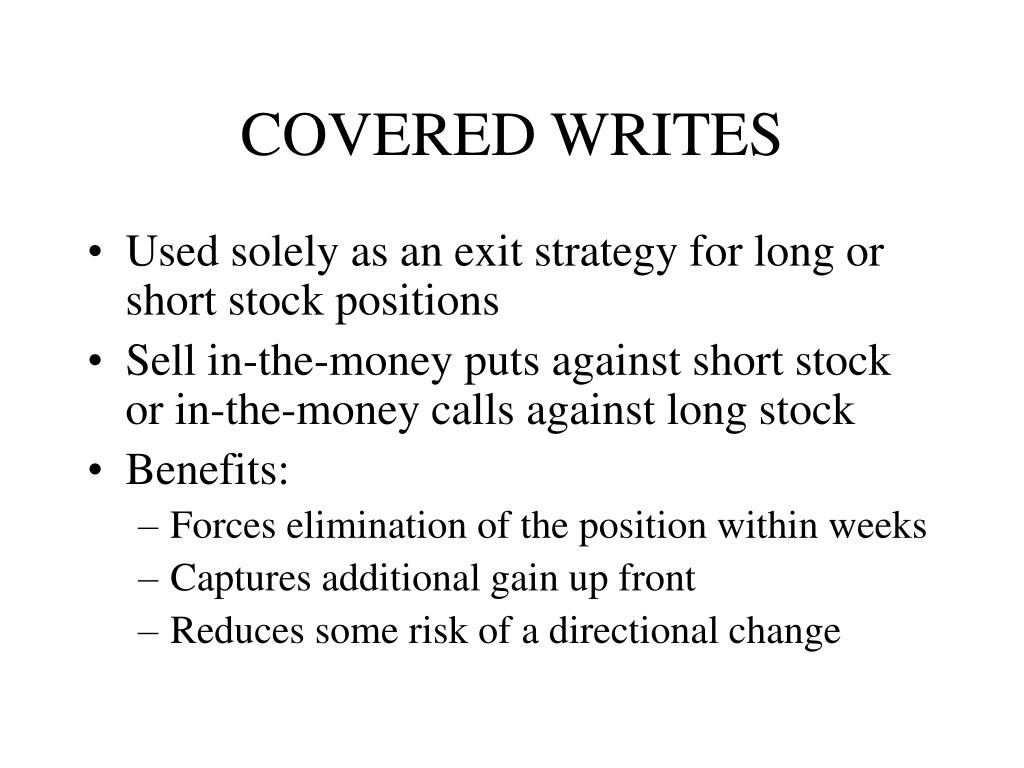 COVERED WRITES

• Used solely as an exit strategy for long or short stock positions
• Sell in-the-money puts against short stock or in-the-money calls against long stock
• Benefits:
– Forces elimination of the position within weeks
– Captures additional gain up front
– Reduces some risk of a directional change